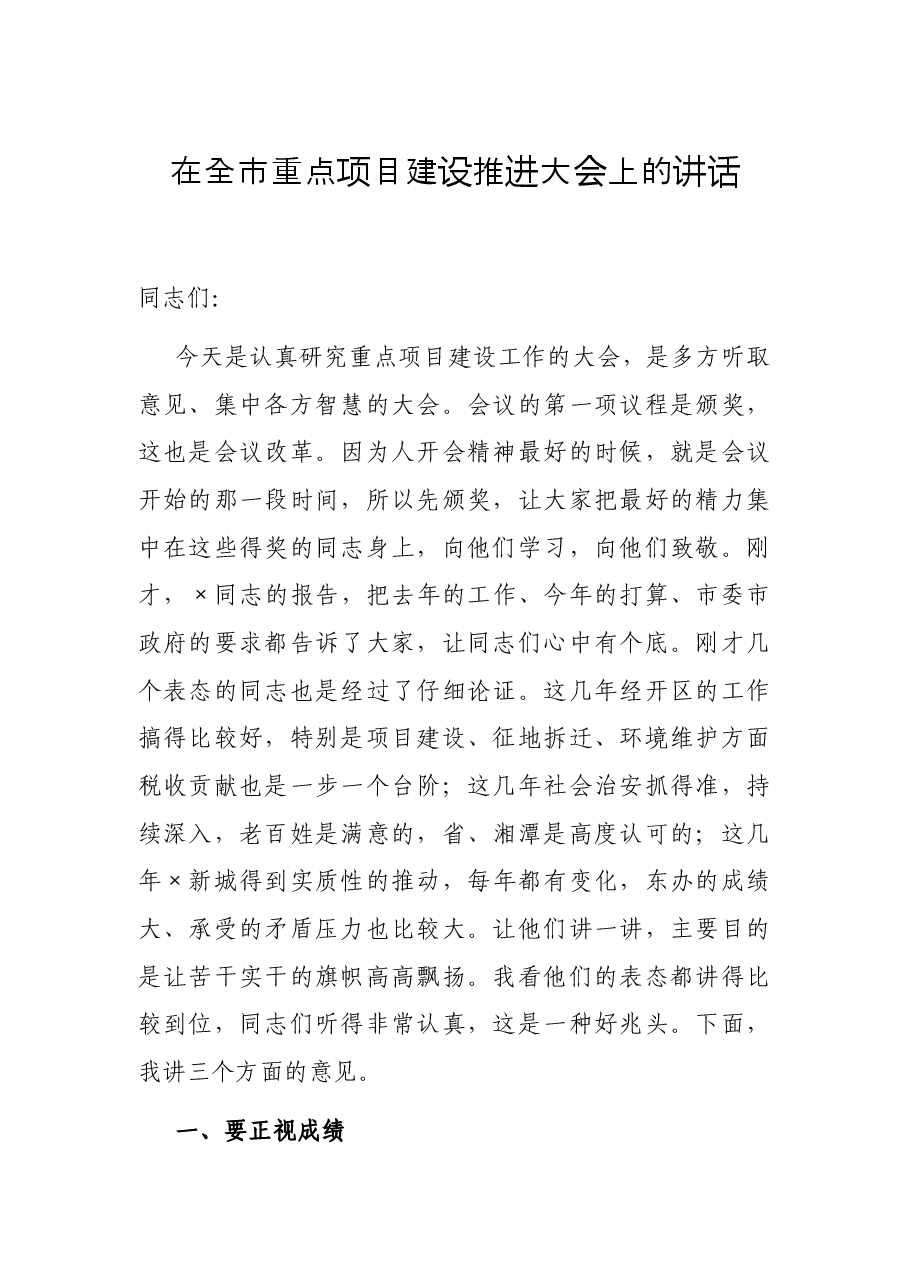 在全市重点项目建设推进大会上的讲话

同志们:

今天是认真研究重点项目建设工作的大会，是多方听取意见、集中各方智慧的大会。会议的第一项议程是颁奖，这也是会议改革。因为人开会精神最好的时候，就是会议开始的那一段时间，所以先颁奖，让大家把最好的精力集中在这些得奖的同志身上，向他们学习，向他们致敬。刚才，×同志的报告，把去年的工作、今年的打算、市委市政府的要求都告诉了大家，让同志们心中有个底。刚才几个表态的同志也是经过了仔细论证。这几年经开区的工作搞得比较好，特别是项目建设、征地拆迁、环境维护方面税收贡献也是一步一个台阶；这几年社会治安抓得准，持续深入，老百姓是满意的，省、湘潭是高度认可的；这几年×新城得到实质性的推动，每年都有变化，东办的成绩大、承受的矛盾压力也比较大。让他们讲一讲，主要目的是让苦干实干的旗帜高高飘扬。我看他们的表态都讲得比较到位，同志们听得非常认真，这是一种好兆头。下面，我讲三个方面的意见。

一、要正视成绩